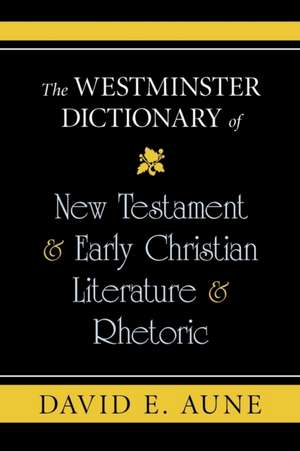 The WESTMINSTER DICTIONARY of

New Testament & Early Christian Literature & Rhetoric

DAVID E. AUNE